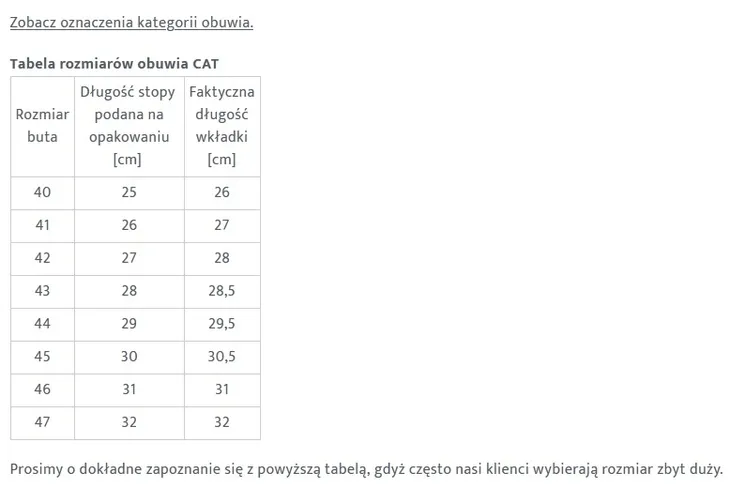 Zobacz oznaczenia kategorii obuwia.

Tabela rozmiarów obuwia CAT

| Rozmiar buta | Długość stopy podana na opakowaniu [cm] | Faktyczna długość wkładki [cm] |
|---|---|---|
| 40 | 25 | 26 |
| 41 | 26 | 27 |
| 42 | 27 | 28 |
| 43 | 28 | 28,5 |
| 44 | 29 | 29,5 |
| 45 | 30 | 30,5 |
| 46 | 31 | 31 |
| 47 | 32 | 32 |

Prosimy o dokładne zapoznanie się z powyższą tabelą, gdyż często nasi klienci wybierają rozmiar zbyt duży.